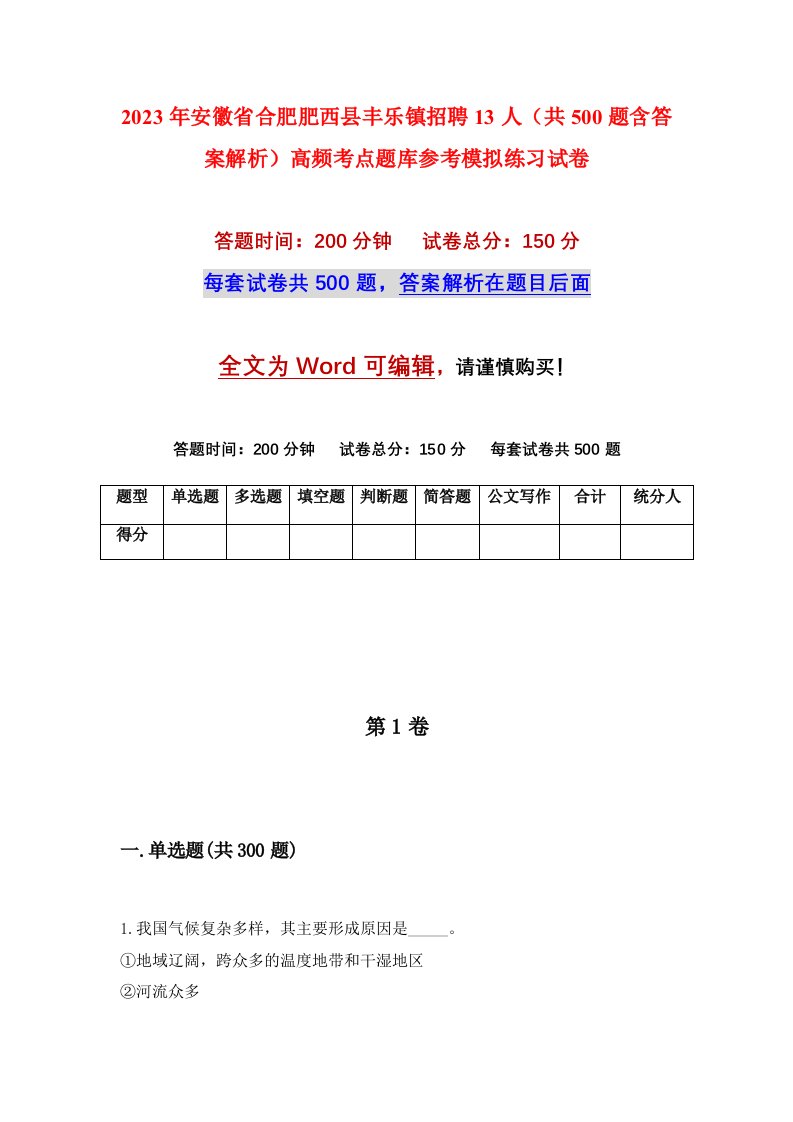 2023年安徽省合肥肥西县丰乐镇招聘13人（共500题含答案解析）高频考点题库参考模拟练习试卷

答题时间：200分钟　试卷总分：150分

每套试卷共500题，答案解析在题目后面

全文为Word可编辑，请谨慎购买！

答题时间：200分钟　试卷总分：150分　每套试卷共500题

| 题型 | 单选题 | 多选题 | 填空题 | 判断题 | 简答题 | 公文写作 | 合计 | 统分人 |
|---|---|---|---|---|---|---|---|---|
| 得分 | | | | | | | | |

第1卷

一.单选题(共300题)

1.我国气候复杂多样，其主要形成原因是_____。
①地域辽阔，跨众多的温度地带和干湿地区
②河流众多